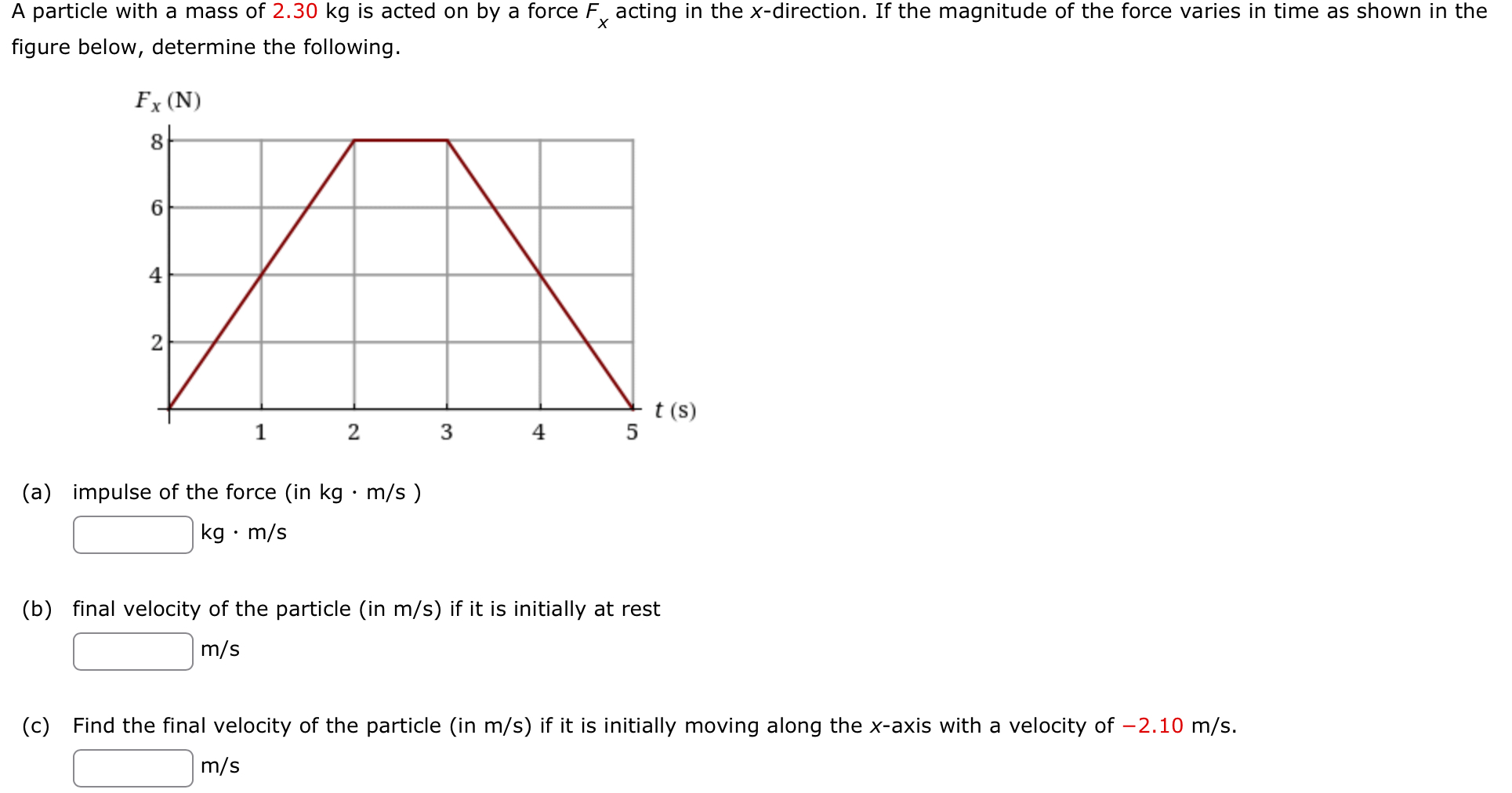 A particle with a mass of 2.30 kg is acted on by a force $F_x$ acting in the $x$-direction. If the magnitude of the force varies in time as shown in the figure below, determine the following.

$F_x$ (N)
8
6
4
2
1
2
3
4
5
$t$ (s)

(a) impulse of the force (in kg · m/s )
kg · m/s

(b) final velocity of the particle (in m/s) if it is initially at rest
m/s

(c) Find the final velocity of the particle (in m/s) if it is initially moving along the $x$-axis with a velocity of −2.10 m/s.
m/s